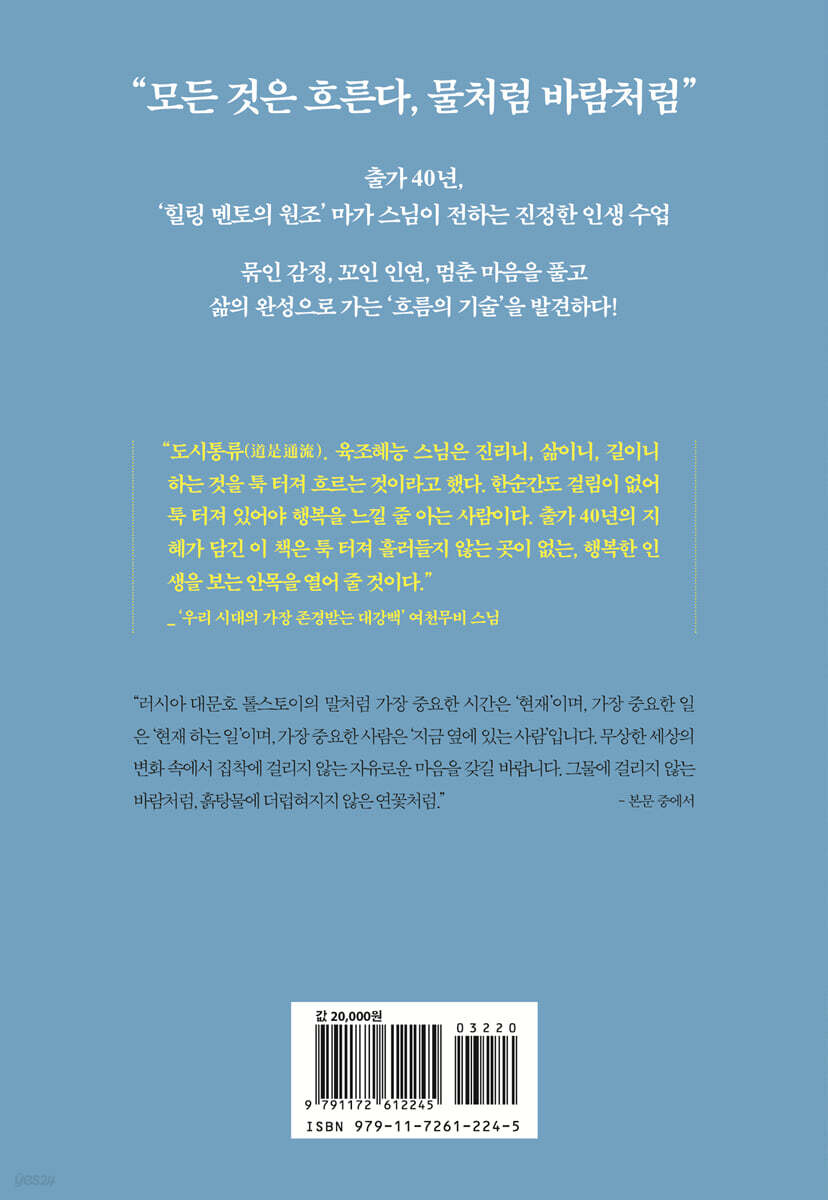 "모든 것은 흐른다, 물처럼 바람처럼"

출가 40년,
'힐링 멘토의 원조' 마가 스님이 전하는 진정한 인생 수업

묶인 감정, 꼬인 인연, 멈춘 마음을 풀고
삶의 완성으로 가는 '흐름의 기술'을 발견하다!

"도시통류(道是通流). 육조혜능 스님은 진리니, 삶이니, 길이니 하는 것을 툭 터져 흐르는 것이라고 했다. 한순간도 걸림이 없어 툭 터져 있어야 행복을 느낄 줄 아는 사람이다. 출가 40년의 지혜가 담긴 이 책은 툭 터져 흘러들지 않는 곳이 없는, 행복한 인생을 보는 안목을 열어 줄 것이다."

_ '우리 시대의 가장 존경받는 대강백' 여천무비 스님

"러시아 대문호 톨스토이의 말처럼 가장 중요한 시간은 '현재'이며, 가장 중요한 일은 '현재 하는 일'이며, 가장 중요한 사람은 '지금 옆에 있는 사람'입니다. 무상한 세상의 변화 속에서 집착에 걸리지 않는 자유로운 마음을 갖길 바랍니다. 그물에 걸리지 않는 바람처럼, 흙탕물에 더럽혀지지 않은 연꽃처럼."

- 본문 중에서

값 20,000원

03220

9 791172 612245

ISBN 979-11-7261-224-5

yes24